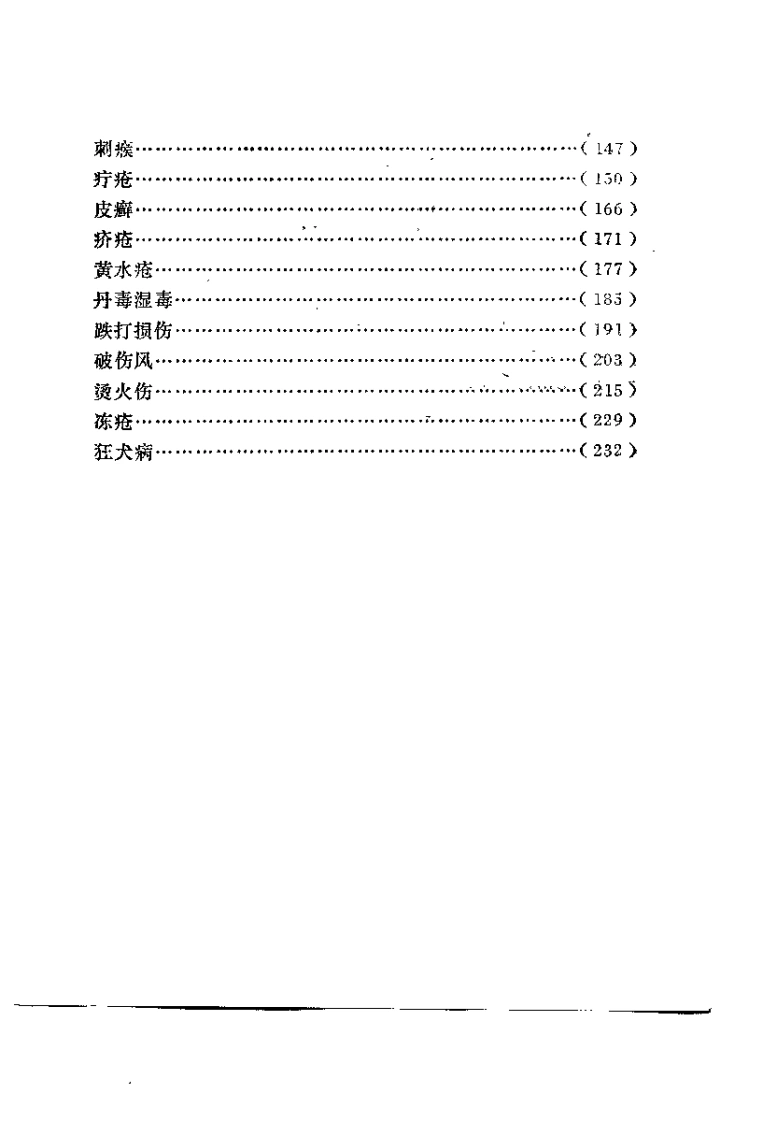 刺瘊(147)
疔疮(150)
皮癣(166)
疥疮(171)
黄水疮(177)
丹毒湿毒(185)
跌打损伤(191)
破伤风(203)
烫火伤(215)
冻疮(229)
狂犬病(232)